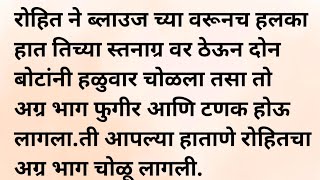 रोहित ने ब्लाउज च्या वरूनच हलका हात तिच्या स्तनाग्र वर ठेऊन दोन बोटांनी हळुवार चोळला तसा तो अग्र भाग फुगीर आणि टणक होऊ लागला.ती आपल्या हाताणे रोहितचा अग्र भाग चोळू लागली.